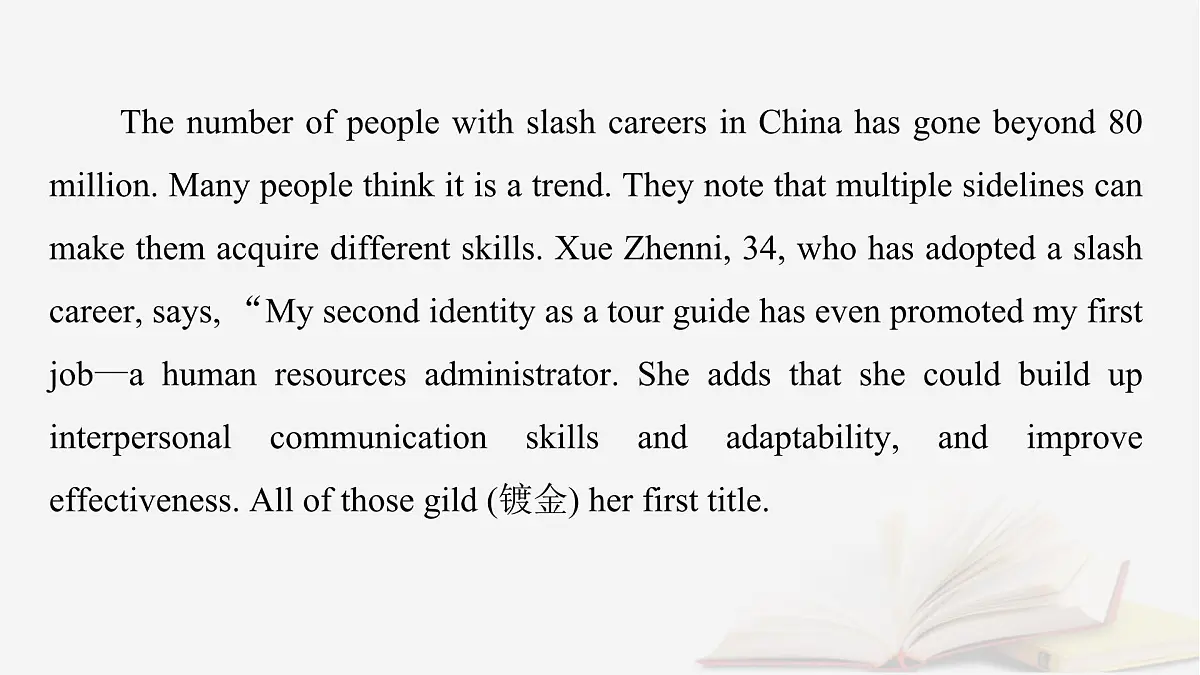 The number of people with slash careers in China has gone beyond 80 million. Many people think it is a trend. They note that multiple sidelines can make them acquire different skills. Xue Zhenni, 34, who has adopted a slash career, says, “My second identity as a tour guide has even promoted my first job—a human resources administrator. She adds that she could build up interpersonal communication skills and adaptability, and improve effectiveness. All of those gild (镀金) her first title.